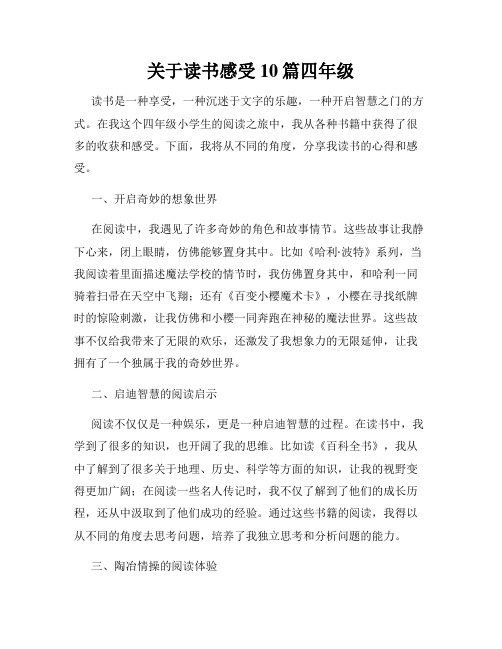 关于读书感受10篇四年级

读书是一种享受，一种沉迷于文字的乐趣，一种开启智慧之门的方式。在我这个四年级小学生的阅读之旅中，我从各种书籍中获得了很多的收获和感受。下面，我将从不同的角度，分享我读书的心得和感受。

一、开启奇妙的想象世界

在阅读中，我遇见了许多奇妙的角色和故事情节。这些故事让我静下心来，闭上眼睛，仿佛能够置身其中。比如《哈利·波特》系列，当我阅读着里面描述魔法学校的情节时，我仿佛置身其中，和哈利一同骑着扫帚在天空中飞翔；还有《百变小樱魔术卡》，小樱在寻找纸牌时的惊险刺激，让我仿佛和小樱一同奔跑在神秘的魔法世界。这些故事不仅给我带来了无限的欢乐，还激发了我想象力的无限延伸，让我拥有了一个独属于我的奇妙世界。

二、启迪智慧的阅读启示

阅读不仅仅是一种娱乐，更是一种启迪智慧的过程。在读书中，我学到了很多的知识，也开阔了我的思维。比如读《百科全书》，我从中了解到了很多关于地理、历史、科学等方面的知识，让我的视野变得更加广阔；在阅读一些名人传记时，我不仅了解到了他们的成长历程，还从中汲取到了他们成功的经验。通过这些书籍的阅读，我得以从不同的角度去思考问题，培养了我独立思考和分析问题的能力。

三、陶冶情操的阅读体验